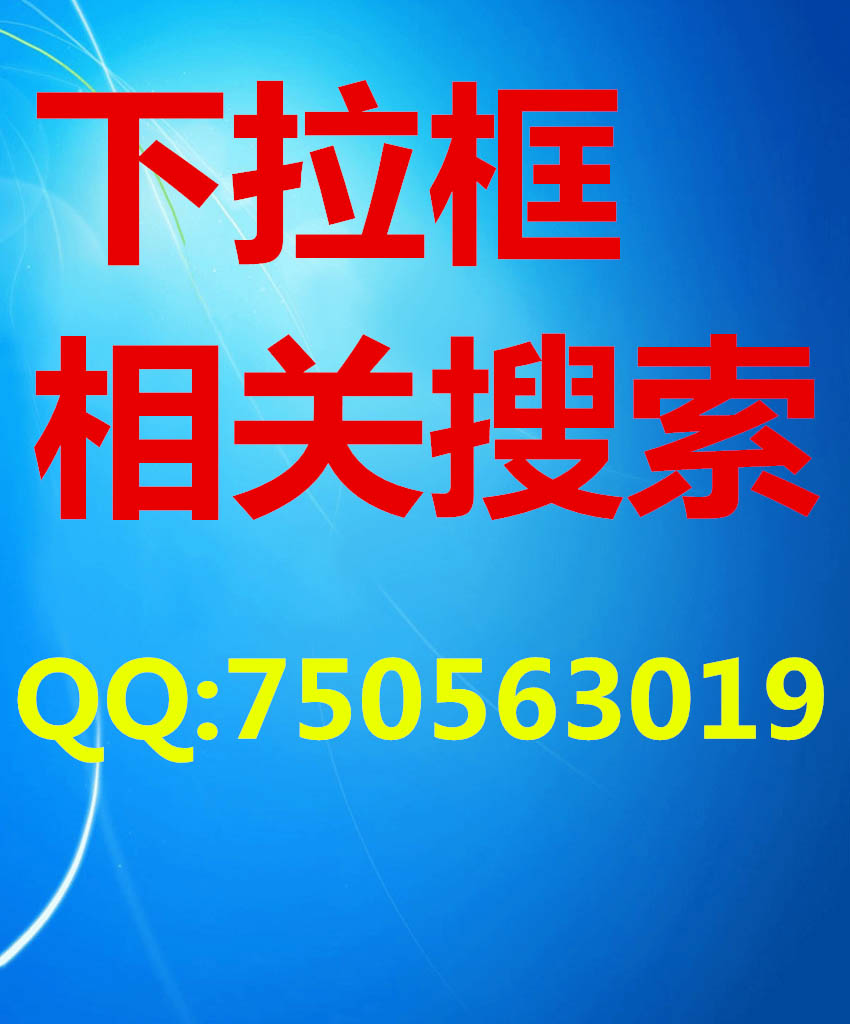 下拉框
相关搜索

QQ:750563019